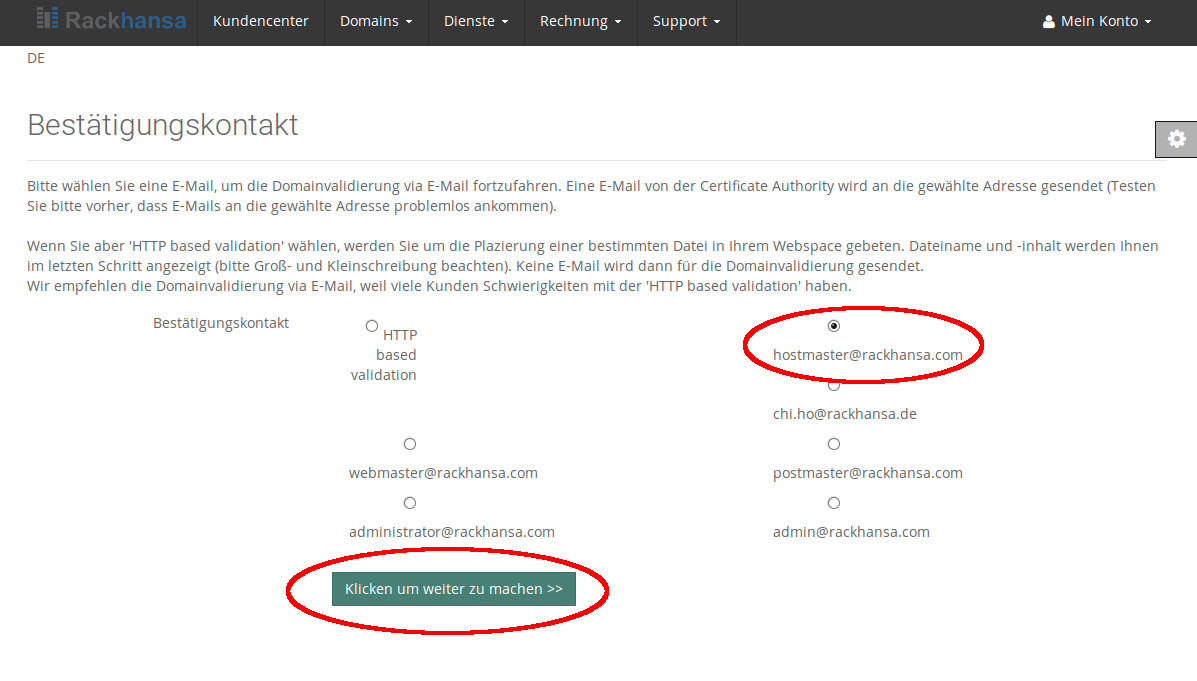 Rackhansa Kundencenter Domains Dienste Rechnung Support Mein Konto

DE

Bestätigungskontakt

Bitte wählen Sie eine E-Mail, um die Domainvalidierung via E-Mail fortzufahren. Eine E-Mail von der Certificate Authority wird an die gewählte Adresse gesendet (Testen Sie bitte vorher, dass E-Mails an die gewählte Adresse problemlos ankommen).

Wenn Sie aber 'HTTP based validation' wählen, werden Sie um die Plazierung einer bestimmten Datei in Ihrem Webspace gebeten. Dateiname und -inhalt werden Ihnen im letzten Schritt angezeigt (bitte Groß- und Kleinschreibung beachten). Keine E-Mail wird dann für die Domainvalidierung gesendet.
Wir empfehlen die Domainvalidierung via E-Mail, weil viele Kunden Schwierigkeiten mit der 'HTTP based validation' haben.

Bestätigungskontakt

HTTP based validation

hostmaster@rackhansa.com

chi.ho@rackhansa.de

webmaster@rackhansa.com

postmaster@rackhansa.com

administrator@rackhansa.com

admin@rackhansa.com

Klicken um weiter zu machen >>